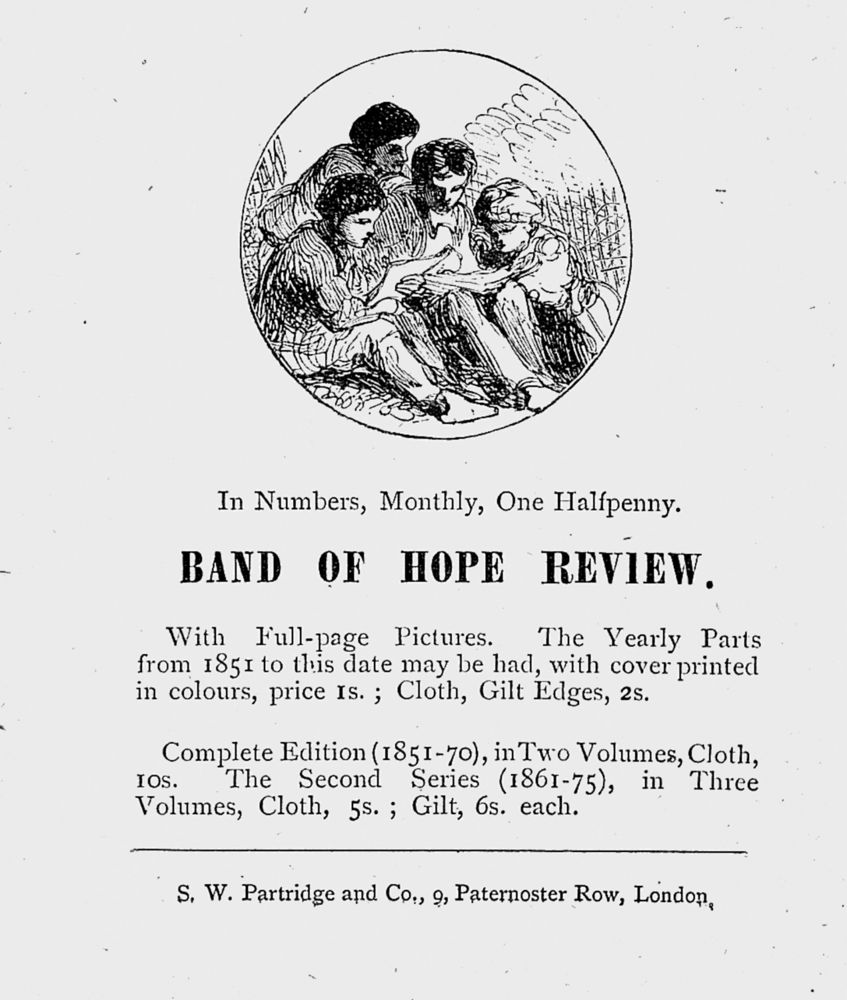 In Numbers, Monthly, One Halfpenny.

BAND OF HOPE REVIEW.

With Full-page Pictures. The Yearly Parts from 1851 to this date may be had, with cover printed in colours, price 1s. ; Cloth, Gilt Edges, 2s.

Complete Edition (1851-70), in Two Volumes, Cloth, 10s. The Second Series (1861-75), in Three Volumes, Cloth, 5s. ; Gilt, 6s. each.

S. W. Partridge and Co., 9, Paternoster Row, London.